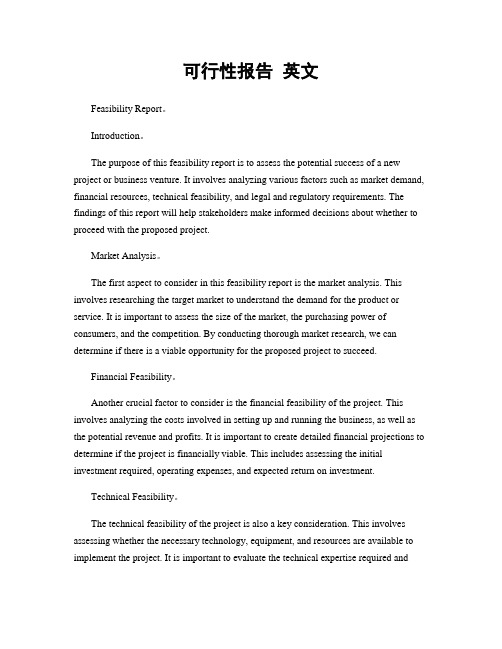 可行性报告 英文

Feasibility Report。

Introduction。

The purpose of this feasibility report is to assess the potential success of a new project or business venture. It involves analyzing various factors such as market demand, financial resources, technical feasibility, and legal and regulatory requirements. The findings of this report will help stakeholders make informed decisions about whether to proceed with the proposed project.

Market Analysis。

The first aspect to consider in this feasibility report is the market analysis. This involves researching the target market to understand the demand for the product or service. It is important to assess the size of the market, the purchasing power of consumers, and the competition. By conducting thorough market research, we can determine if there is a viable opportunity for the proposed project to succeed.

Financial Feasibility。

Another crucial factor to consider is the financial feasibility of the project. This involves analyzing the costs involved in setting up and running the business, as well as the potential revenue and profits. It is important to create detailed financial projections to determine if the project is financially viable. This includes assessing the initial investment required, operating expenses, and expected return on investment.

Technical Feasibility。

The technical feasibility of the project is also a key consideration. This involves assessing whether the necessary technology, equipment, and resources are available to implement the project. It is important to evaluate the technical expertise required and